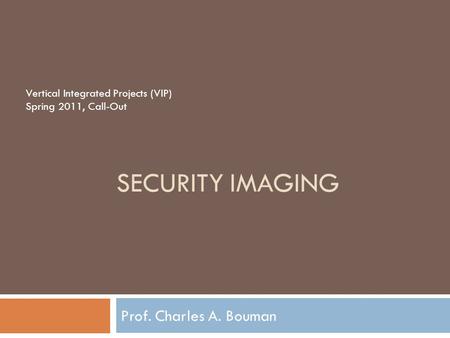 Vertical Integrated Projects (VIP)
Spring 2011, Call-Out

SECURITY IMAGING

Prof. Charles A. Bouman